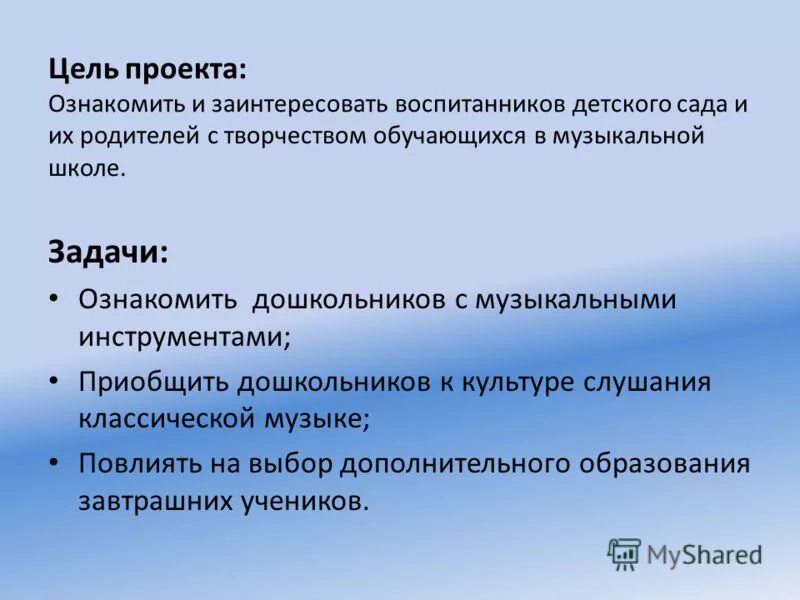 Цель проекта:
Ознакомить и заинтересовать воспитанников детского сада и их родителей с творчеством обучающихся в музыкальной школе.

Задачи:
• Ознакомить  дошкольников с музыкальными инструментами;
• Приобщить дошкольников к культуре слушания классической музыке;
• Повлиять на выбор дополнительного образования завтрашних учеников.

MyShared